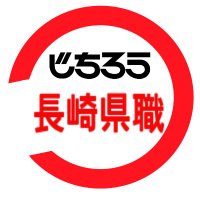 じちろう
長崎県職